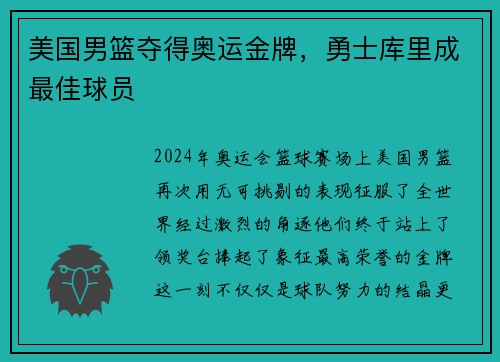 美国男篮夺得奥运金牌，勇士库里成最佳球员

2024年奥运会篮球赛场上美国男篮再次用无可挑剔的表现征服了全世界经过激烈的角逐他们终于站上了领奖台捧起了象征最高荣誉的金牌这一刻不仅仅是球队努力的结晶更